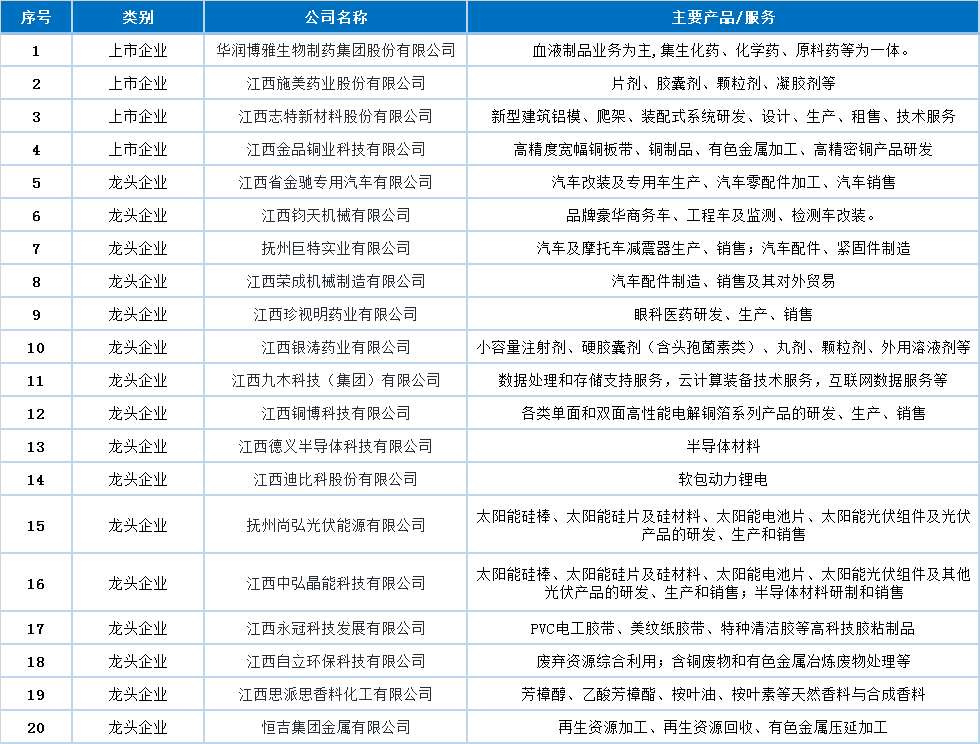 | 序号 | 类别 | 公司名称 | 主要产品/服务 |
|---|---|---|---|
| 1 | 上市企业 | 华润博雅生物制药集团股份有限公司 | 血液制品业务为主，集生化药、化学药、原料药等为一体。 |
| 2 | 上市企业 | 江西施美药业股份有限公司 | 片剂、胶囊剂、颗粒剂、凝胶剂等 |
| 3 | 上市企业 | 江西志特新材料股份有限公司 | 新型建筑铝模、爬架、装配式系统研发、设计、生产、租售、技术服务 |
| 4 | 上市企业 | 江西金品铜业科技有限公司 | 高精度宽幅铜板带、铜制品、有色金属加工、高精密铜产品研发 |
| 5 | 龙头企业 | 江西省金驰专用汽车有限公司 | 汽车改装及专用车生产、汽车零配件加工、汽车销售 |
| 6 | 龙头企业 | 江西钧天机械有限公司 | 品牌豪华商务车、工程车及监测、检测车改装。 |
| 7 | 龙头企业 | 抚州巨特实业有限公司 | 汽车及摩托车减震器生产、销售；汽车配件、紧固件制造 |
| 8 | 龙头企业 | 江西荣成机械制造有限公司 | 汽车配件制造、销售及其对外贸易 |
| 9 | 龙头企业 | 江西珍视明药业有限公司 | 眼科医药研发、生产、销售 |
| 10 | 龙头企业 | 江西银涛药业有限公司 | 小容量注射剂、硬胶囊剂（含头孢菌素类）、丸剂、颗粒剂、外用溶液剂等 |
| 11 | 龙头企业 | 江西九木科技（集团）有限公司 | 数据处理和存储支持服务，云计算装备技术服务，互联网数据服务等 |
| 12 | 龙头企业 | 江西铜博科技有限公司 | 各类单面和双面高性能电解铜箔系列产品的研发、生产、销售 |
| 13 | 龙头企业 | 江西德义半导体科技有限公司 | 半导体材料 |
| 14 | 龙头企业 | 江西迪比科股份有限公司 | 软包动力锂电 |
| 15 | 龙头企业 | 抚州尚弘光伏能源有限公司 | 太阳能硅棒、太阳能硅片及硅材料、太阳能电池片、太阳能光伏组件及光伏产品的研发、生产和销售 |
| 16 | 龙头企业 | 江西中弘晶能科技有限公司 | 太阳能硅棒、太阳能硅片及硅材料、太阳能电池片、太阳能光伏组件及其他光伏产品的研发、生产和销售；半导体材料研制和销售 |
| 17 | 龙头企业 | 江西永冠科技发展有限公司 | PVC电工胶带、美纹纸胶带、特种清洁胶等高科技胶粘制品 |
| 18 | 龙头企业 | 江西自立环保科技有限公司 | 废弃资源综合利用；含铜废物和有色金属冶炼废物处理等 |
| 19 | 龙头企业 | 江西思派思香料化工有限公司 | 芳樟醇、乙酸芳樟酯、桉叶油、桉叶素等天然香料与合成香料 |
| 20 | 龙头企业 | 恒吉集团金属有限公司 | 再生资源加工、再生资源回收、有色金属压延加工 |